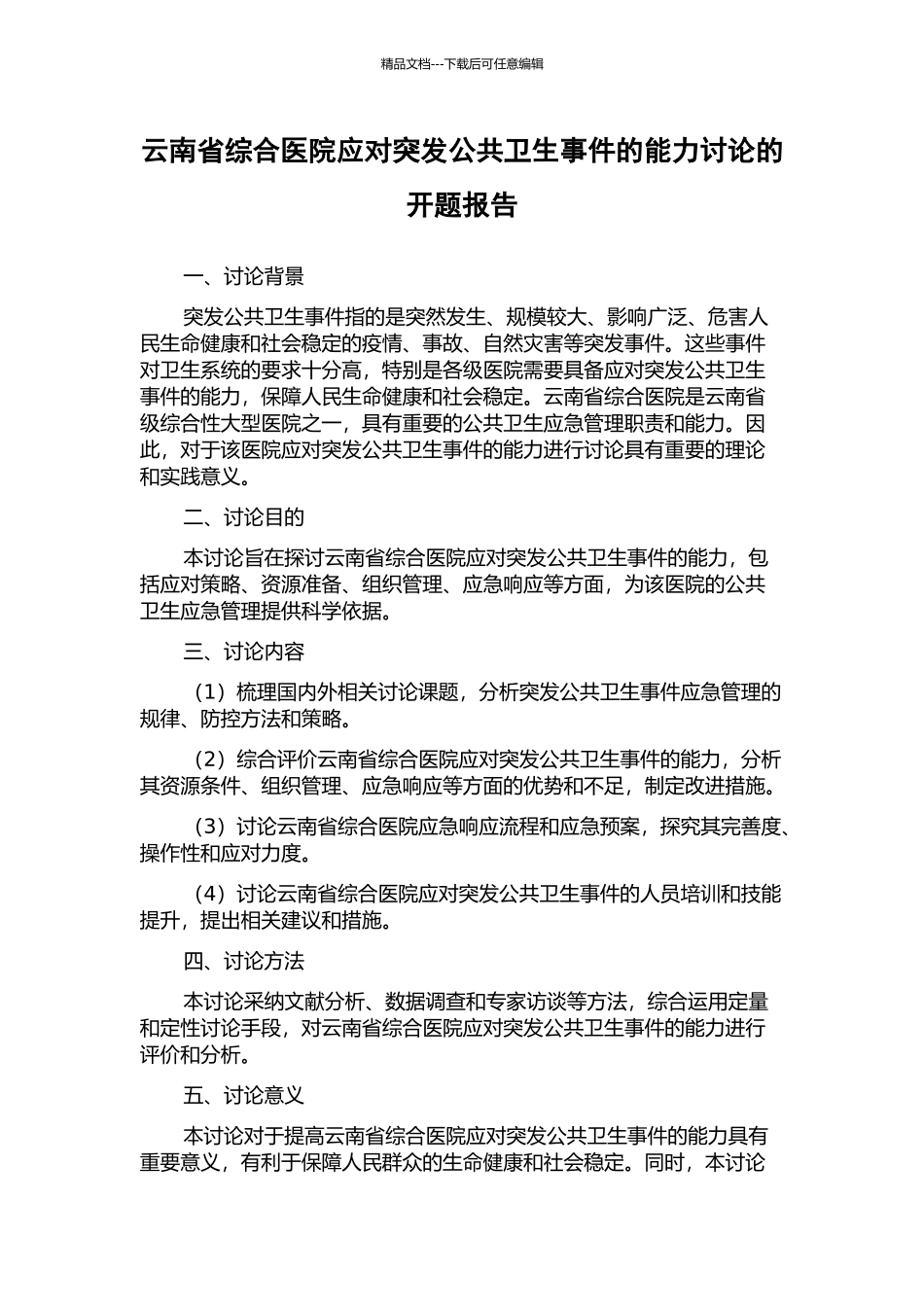 精品文档---下载后可任意编辑

云南省综合医院应对突发公共卫生事件的能力讨论的开题报告

一、讨论背景

突发公共卫生事件指的是突然发生、规模较大、影响广泛、危害人民生命健康和社会稳定的疫情、事故、自然灾害等突发事件。这些事件对卫生系统的要求十分高，特别是各级医院需要具备应对突发公共卫生事件的能力，保障人民生命健康和社会稳定。云南省综合医院是云南省级综合性大型医院之一，具有重要的公共卫生应急管理职责和能力。因此，对于该医院应对突发公共卫生事件的能力进行讨论具有重要的理论和实践意义。

二、讨论目的

本讨论旨在探讨云南省综合医院应对突发公共卫生事件的能力，包括应对策略、资源准备、组织管理、应急响应等方面，为该医院的公共卫生应急管理提供科学依据。

三、讨论内容

（1）梳理国内外相关讨论课题，分析突发公共卫生事件应急管理的规律、防控方法和策略。

（2）综合评价云南省综合医院应对突发公共卫生事件的能力，分析其资源条件、组织管理、应急响应等方面的优势和不足，制定改进措施。

（3）讨论云南省综合医院应急响应流程和应急预案，探究其完善度、操作性和应对力度。

（4）讨论云南省综合医院应对突发公共卫生事件的人员培训和技能提升，提出相关建议和措施。

四、讨论方法

本讨论采纳文献分析、数据调查和专家访谈等方法，综合运用定量和定性讨论手段，对云南省综合医院应对突发公共卫生事件的能力进行评价和分析。

五、讨论意义

本讨论对于提高云南省综合医院应对突发公共卫生事件的能力具有重要意义，有利于保障人民群众的生命健康和社会稳定。同时，本讨论